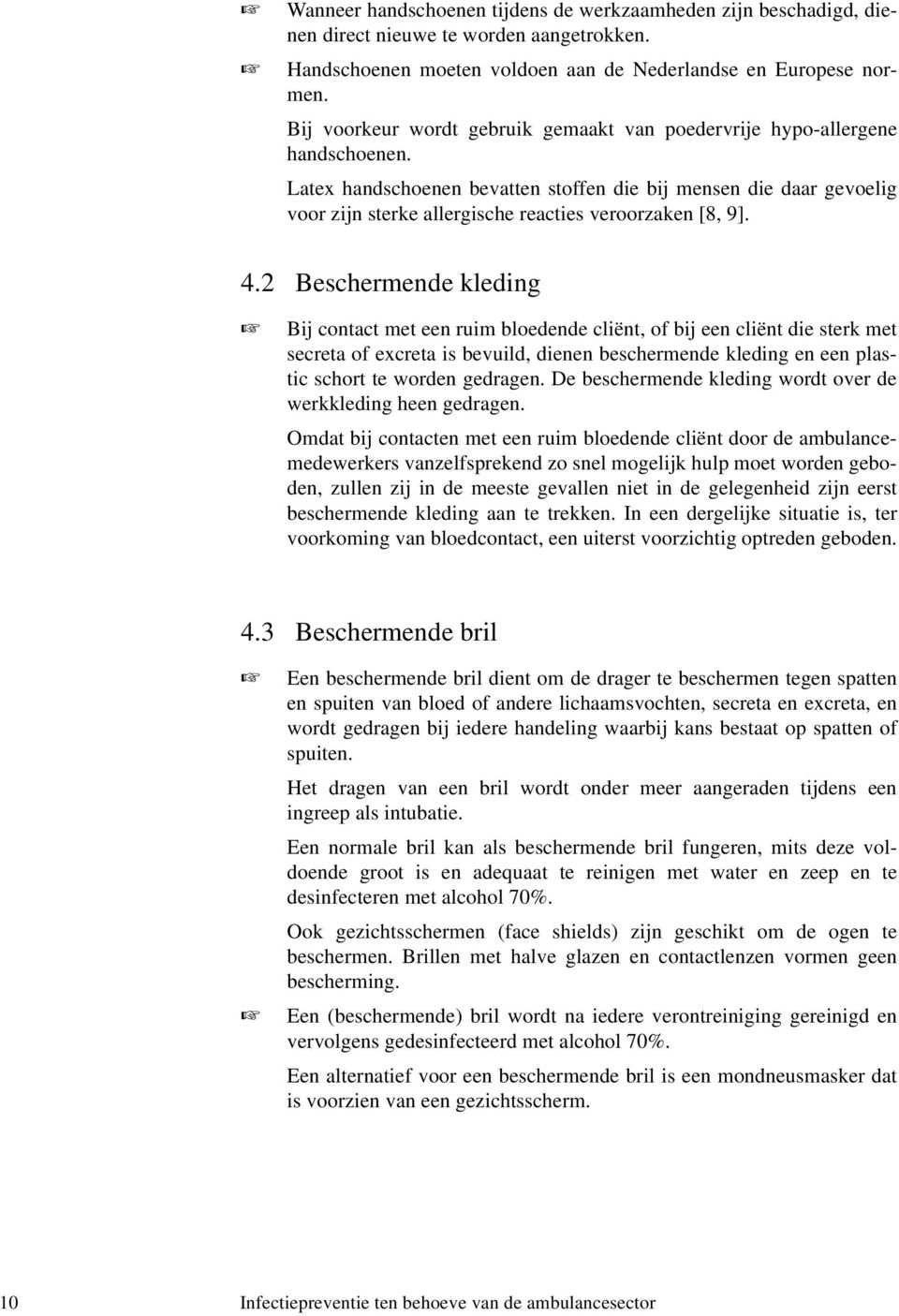 ☞ Wanneer handschoenen tijdens de werkzaamheden zijn beschadigd, dienen direct nieuwe te worden aangetrokken.

☞ Handschoenen moeten voldoen aan de Nederlandse en Europese normen.

Bij voorkeur wordt gebruik gemaakt van poedervrije hypo-allergene handschoenen.

Latex handschoenen bevatten stoffen die bij mensen die daar gevoelig voor zijn sterke allergische reacties veroorzaken [8, 9].

4.2 Beschermende kleding

☞ Bij contact met een ruim bloedende cliënt, of bij een cliënt die sterk met secreta of excreta is bevuild, dienen beschermende kleding en een plastic schort te worden gedragen. De beschermende kleding wordt over de werkkleding heen gedragen.

Omdat bij contacten met een ruim bloedende cliënt door de ambulancemedewerkers vanzelfsprekend zo snel mogelijk hulp moet worden geboden, zullen zij in de meeste gevallen niet in de gelegenheid zijn eerst beschermende kleding aan te trekken. In een dergelijke situatie is, ter voorkoming van bloedcontact, een uiterst voorzichtig optreden geboden.

4.3 Beschermende bril

☞ Een beschermende bril dient om de drager te beschermen tegen spatten en spuiten van bloed of andere lichaamsvochten, secreta en excreta, en wordt gedragen bij iedere handeling waarbij kans bestaat op spatten of spuiten.

Het dragen van een bril wordt onder meer aangeraden tijdens een ingreep als intubatie.

Een normale bril kan als beschermende bril fungeren, mits deze voldoende groot is en adequaat te reinigen met water en zeep en te desinfecteren met alcohol 70%.

Ook gezichtsschermen (face shields) zijn geschikt om de ogen te beschermen. Brillen met halve glazen en contactlenzen vormen geen bescherming.

☞ Een (beschermende) bril wordt na iedere verontreiniging gereinigd en vervolgens gedesinfecteerd met alcohol 70%.

Een alternatief voor een beschermende bril is een mondneusmasker dat is voorzien van een gezichtsscherm.

10 Infectiepreventie ten behoeve van de ambulancesector